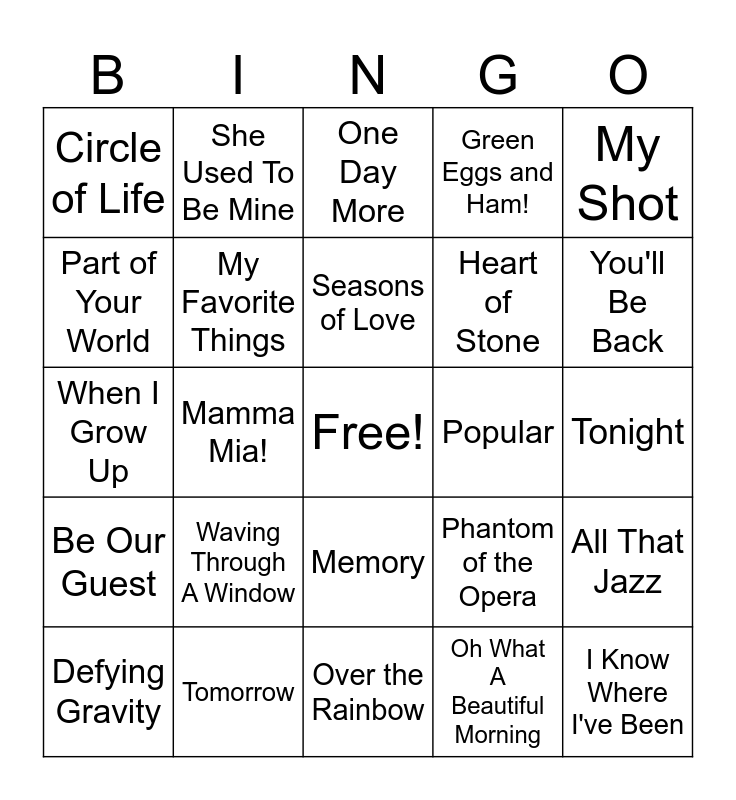 | B | I | N | G | O |
|---|---|---|---|---|
| Circle of Life | She Used To Be Mine | One Day More | Green Eggs and Ham! | My Shot |
| Part of Your World | My Favorite Things | Seasons of Love | Heart of Stone | You'll Be Back |
| When I Grow Up | Mamma Mia! | Free! | Popular | Tonight |
| Be Our Guest | Waving Through A Window | Memory | Phantom of the Opera | All That Jazz |
| Defying Gravity | Tomorrow | Over the Rainbow | Oh What A Beautiful Morning | I Know Where I've Been |